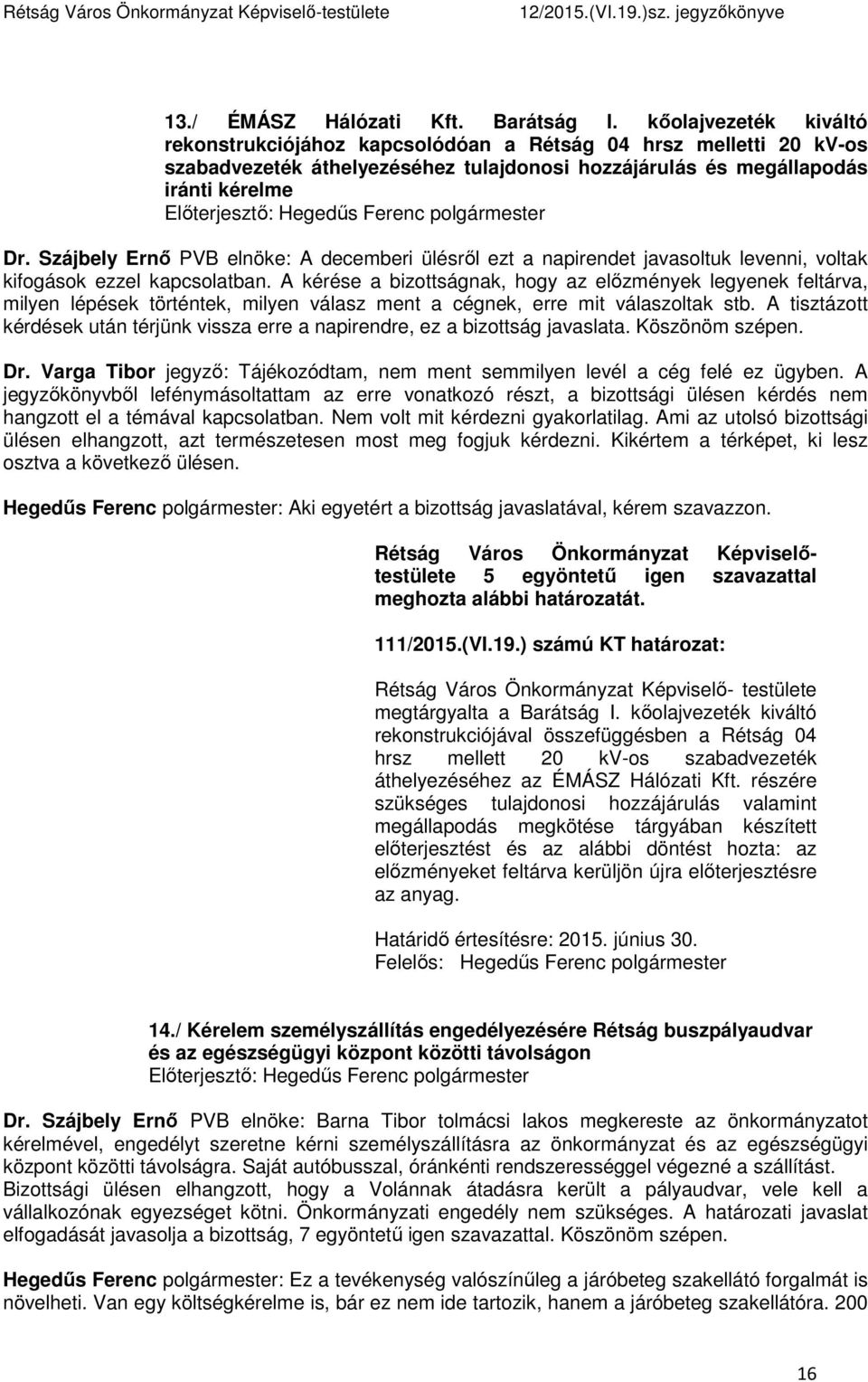 Rétság Város Önkormányzat Képviselő-testülete 12/2015.(VI.19.)sz. jegyzőkönyve

13./ ÉMÁSZ Hálózati Kft. Barátság I. kőolajvezeték kiváltó rekonstrukciójához kapcsolódóan a Rétság 04 hrsz melletti 20 kV-os szabadvezeték áthelyezéséhez tulajdonosi hozzájárulás és megállapodás iránti kérelme
Előterjesztő: Hegedűs Ferenc polgármester

Dr. Szájbely Ernő PVB elnöke: A decemberi ülésről ezt a napirendet javasoltuk levenni, voltak kifogások ezzel kapcsolatban. A kérése a bizottságnak, hogy az előzmények legyenek feltárva, milyen lépések történtek, milyen válasz ment a cégnek, erre mit válaszoltak stb. A tisztázott kérdések után térjünk vissza erre a napirendre, ez a bizottság javaslata. Köszönöm szépen.

Dr. Varga Tibor jegyző: Tájékozódtam, nem ment semmilyen levél a cég felé ez ügyben. A jegyzőkönyvből lefénymásoltattam az erre vonatkozó részt, a bizottsági ülésen kérdés nem hangzott el a témával kapcsolatban. Nem volt mit kérdezni gyakorlatilag. Ami az utolsó bizottsági ülésen elhangzott, azt természetesen most meg fogjuk kérdezni. Kikértem a térképet, ki lesz osztva a következő ülésen.

Hegedűs Ferenc polgármester: Aki egyetért a bizottság javaslatával, kérem szavazzon.

Rétság Város Önkormányzat Képviselő-testülete 5 egyöntetű igen szavazattal meghozta alábbi határozatát.

111/2015.(VI.19.) számú KT határozat:

Rétság Város Önkormányzat Képviselő- testülete megtárgyalta a Barátság I. kőolajvezeték kiváltó rekonstrukciójával összefüggésben a Rétság 04 hrsz mellett 20 kV-os szabadvezeték áthelyezéséhez az ÉMÁSZ Hálózati Kft. részére szükséges tulajdonosi hozzájárulás valamint megállapodás megkötése tárgyában készített előterjesztést és az alábbi döntést hozta: az előzményeket feltárva kerüljön újra előterjesztésre az anyag.

Határidő értesítésre: 2015. június 30.
Felelős: Hegedűs Ferenc polgármester

14./ Kérelem személyszállítás engedélyezésére Rétság buszpályaudvar és az egészségügyi központ közötti távolságon
Előterjesztő: Hegedűs Ferenc polgármester

Dr. Szájbely Ernő PVB elnöke: Barna Tibor tolmácsi lakos megkereste az önkormányzatot kérelmével, engedélyt szeretne kérni személyszállításra az önkormányzat és az egészségügyi központ közötti távolságra. Saját autóbusszal, óránkénti rendszerességgel végezné a szállítást. Bizottsági ülésen elhangzott, hogy a Volánnak átadásra került a pályaudvar, vele kell a vállalkozónak egyezséget kötni. Önkormányzati engedély nem szükséges. A határozati javaslat elfogadását javasolja a bizottság, 7 egyöntetű igen szavazattal. Köszönöm szépen.

Hegedűs Ferenc polgármester: Ez a tevékenység valószínűleg a járóbeteg szakellátó forgalmát is növelheti. Van egy költségkérelme is, bár ez nem ide tartozik, hanem a járóbeteg szakellátóra. 200

16